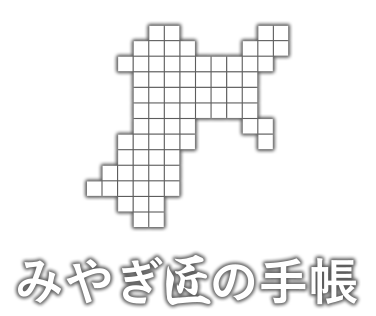 みやぎ匠の手帳